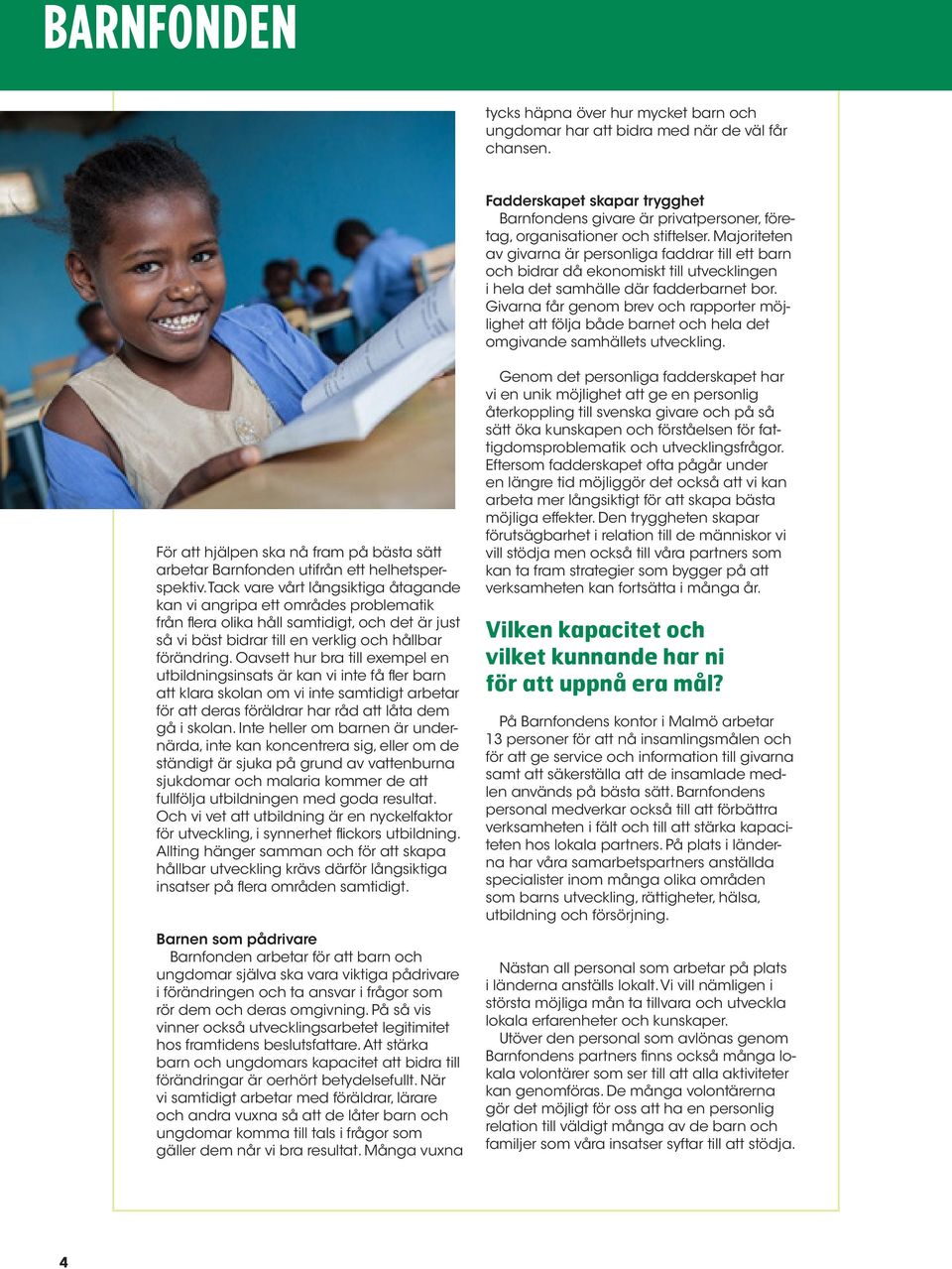 BARNFONDEN

För att hjälpen ska nå fram på bästa sätt arbetar Barnfonden utifrån ett helhetsperspektiv. Tack vare vårt långsiktiga åtagande kan vi angripa ett områdes problematik från flera olika håll samtidigt, och det är just så vi bäst bidrar till en verklig och hållbar förändring. Oavsett hur bra till exempel en utbildningsinsats är kan vi inte få fler barn att klara skolan om vi inte samtidigt arbetar för att deras föräldrar har råd att låta dem gå i skolan. Inte heller om barnen är undernärda, inte kan koncentrera sig, eller om de ständigt är sjuka på grund av vattenburna sjukdomar och malaria kommer de att fullfölja utbildningen med goda resultat. Och vi vet att utbildning är en nyckelfaktor för utveckling, i synnerhet flickors utbildning. Allting hänger samman och för att skapa hållbar utveckling krävs därför långsiktiga insatser på flera områden samtidigt.

Barnen som pådrivare
Barnfonden arbetar för att barn och ungdomar själva ska vara viktiga pådrivare i förändringen och ta ansvar i frågor som rör dem och deras omgivning. På så vis vinner också utvecklingsarbetet legitimitet hos framtidens beslutsfattare. Att stärka barn och ungdomars kapacitet att bidra till förändringar är oerhört betydelsefullt. När vi samtidigt arbetar med föräldrar, lärare och andra vuxna så att de låter barn och ungdomar komma till tals i frågor som gäller dem når vi bra resultat. Många vuxna tycks häpna över hur mycket barn och ungdomar har att bidra med när de väl får chansen.

Fadderskapet skapar trygghet
Barnfondens givare är privatpersoner, företag, organisationer och stiftelser. Majoriteten av givarna är personliga faddrar till ett barn och bidrar då ekonomiskt till utvecklingen i hela det samhälle där fadderbarnet bor. Givarna får genom brev och rapporter möjlighet att följa både barnet och hela det omgivande samhällets utveckling.

Genom det personliga fadderskapet har vi en unik möjlighet att ge en personlig återkoppling till svenska givare och på så sätt öka kunskapen och förståelsen för fattigdomsproblematik och utvecklingsfrågor. Eftersom fadderskapet ofta pågår under en längre tid möjliggör det också att vi kan arbeta mer långsiktigt för att skapa bästa möjliga effekter. Den tryggheten skapar förutsägbarhet i relation till de människor vi vill stödja men också till våra partners som kan ta fram strategier som bygger på att verksamheten kan fortsätta i många år.

Vilken kapacitet och vilket kunnande har ni för att uppnå era mål?

På Barnfondens kontor i Malmö arbetar 13 personer för att nå insamlingsmålen och för att ge service och information till givarna samt att säkerställa att de insamlade medlen används på bästa sätt. Barnfondens personal medverkar också till att förbättra verksamheten i fält och till att stärka kapaciteten hos lokala partners. På plats i länderna har våra samarbetspartners anställda specialister inom många olika områden som barns utveckling, rättigheter, hälsa, utbildning och försörjning.

Nästan all personal som arbetar på plats i länderna anställs lokalt. Vi vill nämligen i största möjliga mån ta tillvara och utveckla lokala erfarenheter och kunskaper.
Utöver den personal som avlönas genom Barnfondens partners finns också många lokala volontärer som ser till att alla aktiviteter kan genomföras. De många volontärerna gör det möjligt för oss att ha en personlig relation till väldigt många av de barn och familjer som våra insatser syftar till att stödja.

4